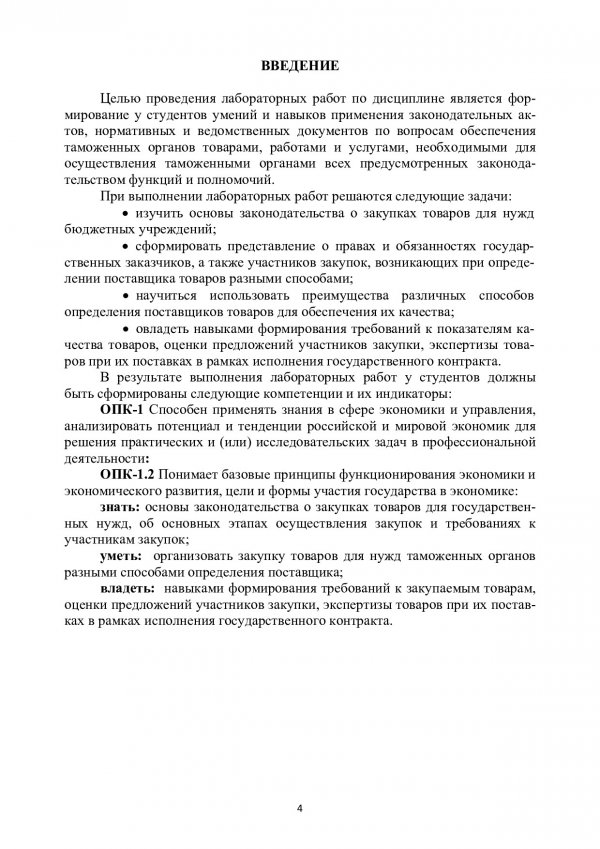 ВВЕДЕНИЕ

Целью проведения лабораторных работ по дисциплине является формирование у студентов умений и навыков применения законодательных актов, нормативных и ведомственных документов по вопросам обеспечения таможенных органов товарами, работами и услугами, необходимыми для осуществления таможенными органами всех предусмотренных законодательством функций и полномочий.

При выполнении лабораторных работ решаются следующие задачи:

• изучить основы законодательства о закупках товаров для нужд бюджетных учреждений;

• сформировать представление о правах и обязанностях государственных заказчиков, а также участников закупок, возникающих при определении поставщика товаров разными способами;

• научиться использовать преимущества различных способов определения поставщиков товаров для обеспечения их качества;

• овладеть навыками формирования требований к показателям качества товаров, оценки предложений участников закупки, экспертизы товаров при их поставках в рамках исполнения государственного контракта.

В результате выполнения лабораторных работ у студентов должны быть сформированы следующие компетенции и их индикаторы:

ОПК-1 Способен применять знания в сфере экономики и управления, анализировать потенциал и тенденции российской и мировой экономик для решения практических и (или) исследовательских задач в профессиональной деятельности:

ОПК-1.2 Понимает базовые принципы функционирования экономики и экономического развития, цели и формы участия государства в экономике:

знать: основы законодательства о закупках товаров для государственных нужд, об основных этапах осуществления закупок и требованиях к участникам закупок;

уметь: организовать закупку товаров для нужд таможенных органов разными способами определения поставщика;

владеть: навыками формирования требований к закупаемым товарам, оценки предложений участников закупки, экспертизы товаров при их поставках в рамках исполнения государственного контракта.

4